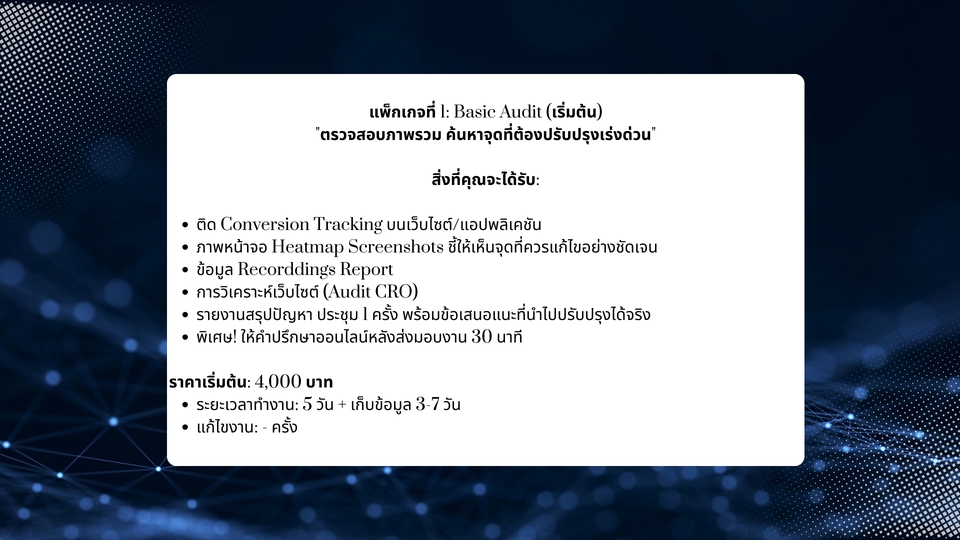 แพ็กเกจที่ 1: Basic Audit (เริ่มต้น)
"ตรวจสอบภาพรวม ค้นหาจุดที่ต้องปรับปรุงเร่งด่วน"

สิ่งที่คุณจะได้รับ:

• ติด Conversion Tracking บนเว็บไซต์/แอปพลิเคชัน
• ภาพหน้าจอ Heatmap Screenshots ชี้ให้เห็นจุดที่ควรแก้ไขอย่างชัดเจน
• ข้อมูล Recorddings Report
• การวิเคราะห์เว็บไซต์ (Audit CRO)
• รายงานสรุปปัญหา ประชุม 1 ครั้ง พร้อมข้อเสนอแนะที่นำไปปรับปรุงได้จริง
• พิเศษ! ให้คำปรึกษาออนไลน์หลังส่งมอบงาน 30 นาที

ราคาเริ่มต้น: 4,000 บาท
• ระยะเวลาทำงาน: 5 วัน + เก็บข้อมูล 3-7 วัน
• แก้ไขงาน: - ครั้ง